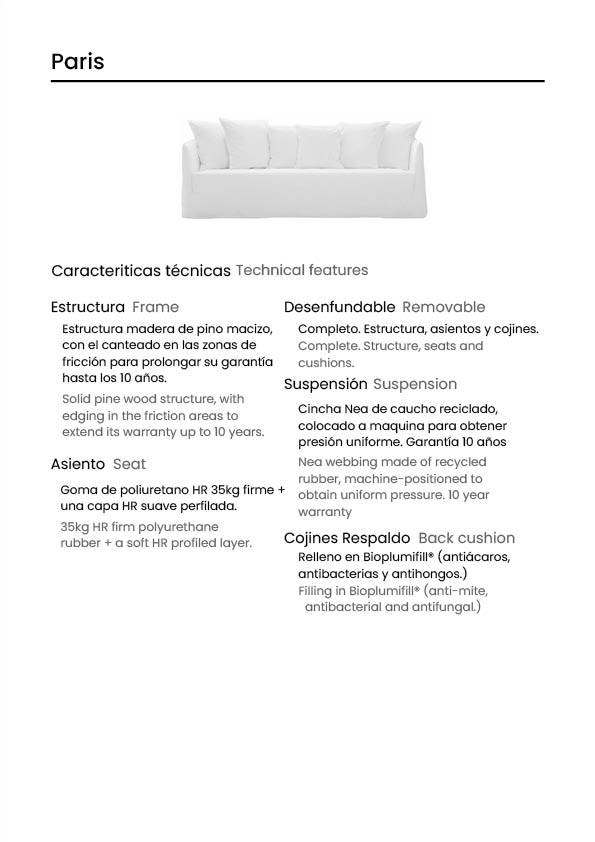 Paris

Caracteriticas técnicas Technical features

Estructura Frame

Estructura madera de pino macizo, con el canteado en las zonas de fricción para prolongar su garantía hasta los 10 años.

Solid pine wood structure, with edging in the friction areas to extend its warranty up to 10 years.

Asiento Seat

Goma de poliuretano HR 35kg firme + una capa HR suave perfilada.

35kg HR firm polyurethane rubber + a soft HR profiled layer.

Desenfundable Removable

Completo. Estructura, asientos y cojines.

Complete. Structure, seats and cushions.

Suspensión Suspension

Cincha Nea de caucho reciclado, colocado a maquina para obtener presión uniforme. Garantía 10 años

Nea webbing made of recycled rubber, machine-positioned to obtain uniform pressure. 10 year warranty

Cojines Respaldo Back cushion

Relleno en Bioplumifill® (antiácaros, antibacterias y antihongos.)

Filling in Bioplumifill® (anti-mite, antibacterial and antifungal.)